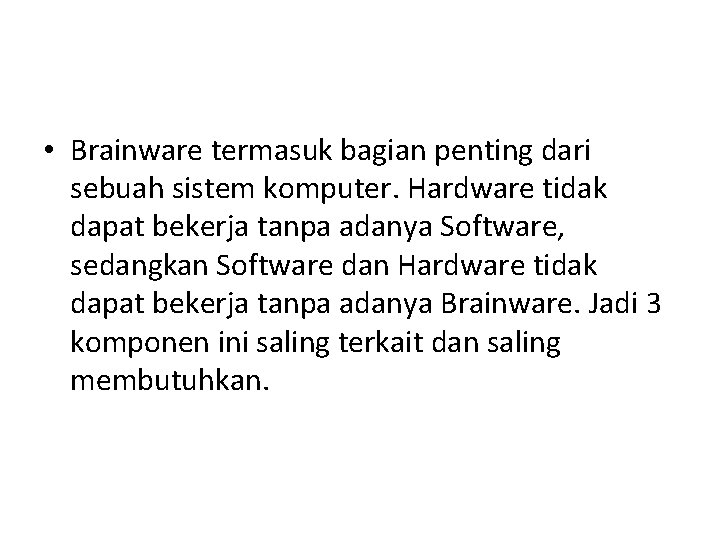 • Brainware termasuk bagian penting dari sebuah sistem komputer. Hardware tidak dapat bekerja tanpa adanya Software, sedangkan Software dan Hardware tidak dapat bekerja tanpa adanya Brainware. Jadi 3 komponen ini saling terkait dan saling membutuhkan.